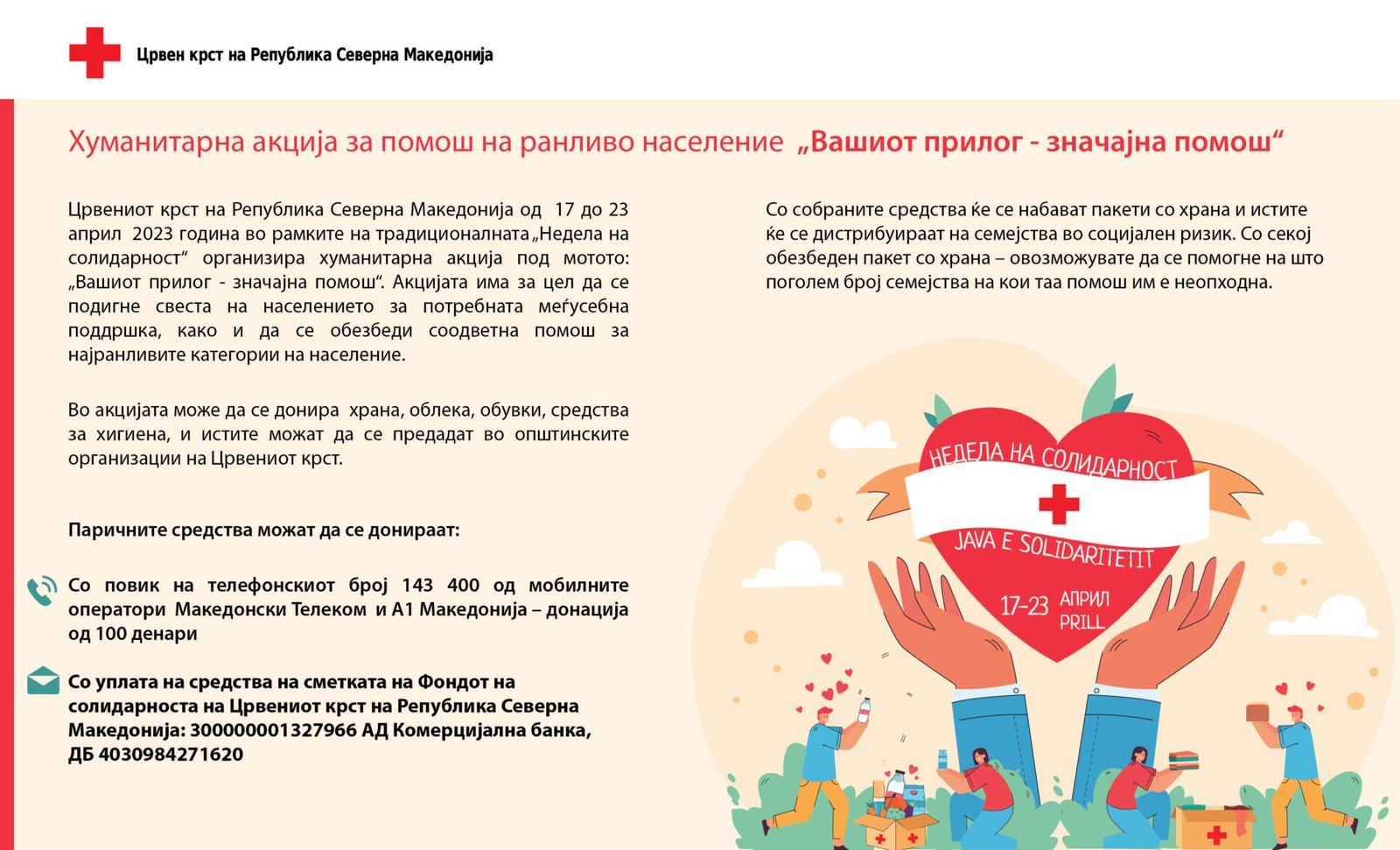 Црвен крст на Република Северна Македонија

Хуманитарна акција за помош на ранливо население „Вашиот прилог - значајна помош“

Црвениот крст на Република Северна Македонија од 17 до 23 април 2023 година во рамките на традиционалната „Недела на солидарност“ организира хуманитарна акција под мотото: „Вашиот прилог - значајна помош“. Акцијата има за цел да се подигне свеста на населението за потребната меѓусебна поддршка, како и да се обезбеди соодветна помош за најранливите категории на население.

Во акцијата може да се донира храна, облека, обувки, средства за хигиена, и истите можат да се предадат во општинските организации на Црвениот крст.

Паричните средства можат да се донираат:

Со повик на телефонскиот број 143 400 од мобилните оператори Македонски Телеком и А1 Македонија – донација од 100 денари

Со уплата на средства на сметката на Фондот на солидарноста на Црвениот крст на Република Северна Македонија: 300000001327966 АД Комерцијална банка, ДБ 4030984271620

Со собраните средства ќе се набават пакети со храна и истите ќе се дистрибуираат на семејства во социјален ризик. Со секој обезбеден пакет со храна – овозможувате да се помогне на што поголем број семејства на кои таа помош им е неопходна.

НЕДЕЛА НА СОЛИДАРНОСТ

JAVA E SOLIDARITETIT

17-23 АПРИЛ PRILL